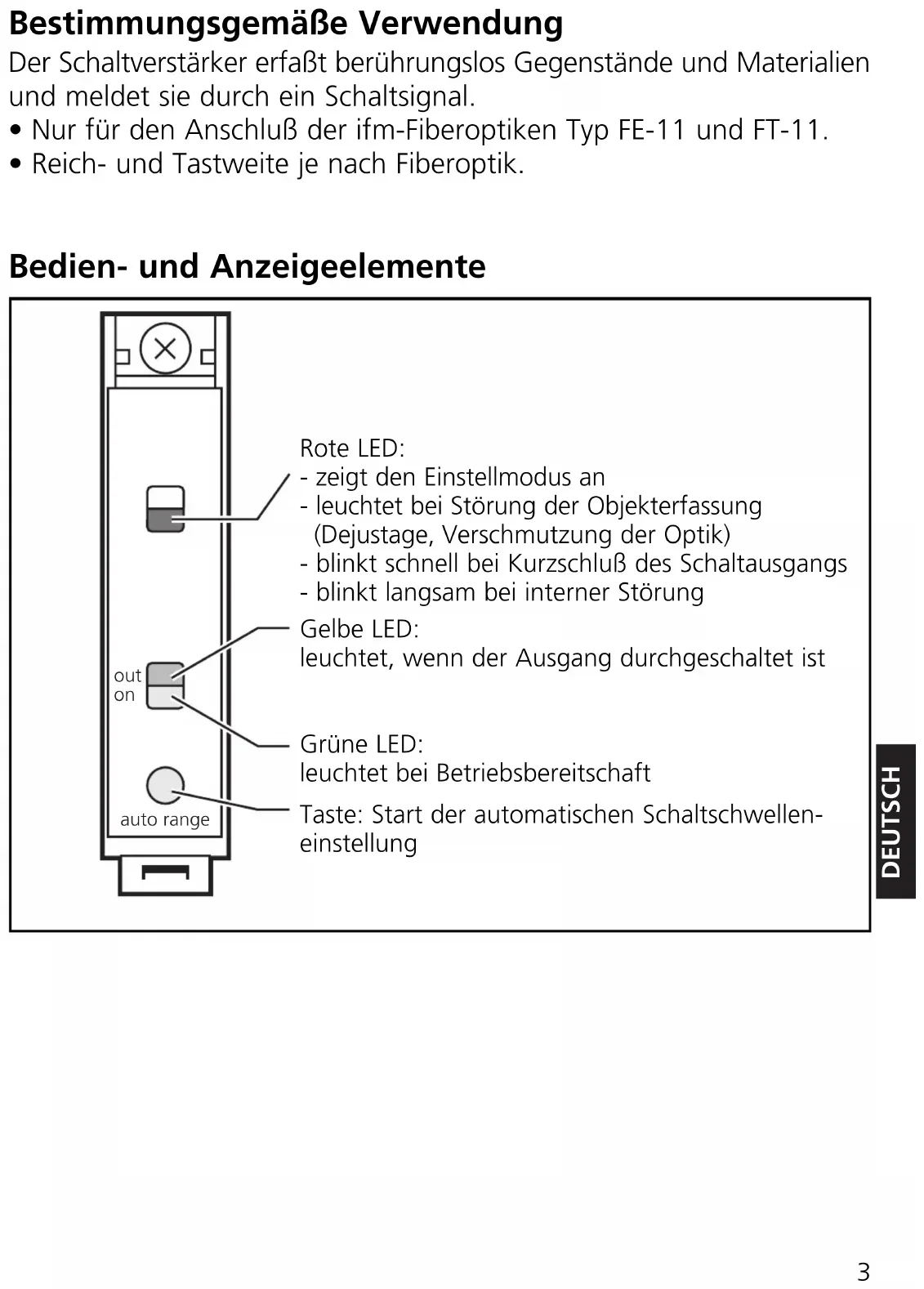 Bestimmungsgemäße Verwendung

Der Schaltverstärker erfaßt berührungslos Gegenstände und Materialien und meldet sie durch ein Schaltsignal.

• Nur für den Anschluß der ifm-Fiberoptiken Typ FE-11 und FT-11.
• Reich- und Tastweite je nach Fiberoptik.

Bedien- und Anzeigeelemente

out
on
auto range

Rote LED:
- zeigt den Einstellmodus an
- leuchtet bei Störung der Objekterfassung (Dejustage, Verschmutzung der Optik)
- blinkt schnell bei Kurzschluß des Schaltausgangs
- blinkt langsam bei interner Störung

Gelbe LED:
leuchtet, wenn der Ausgang durchgeschaltet ist

Grüne LED:
leuchtet bei Betriebsbereitschaft

Taste: Start der automatischen Schaltschwelleneinstellung

DEUTSCH

3